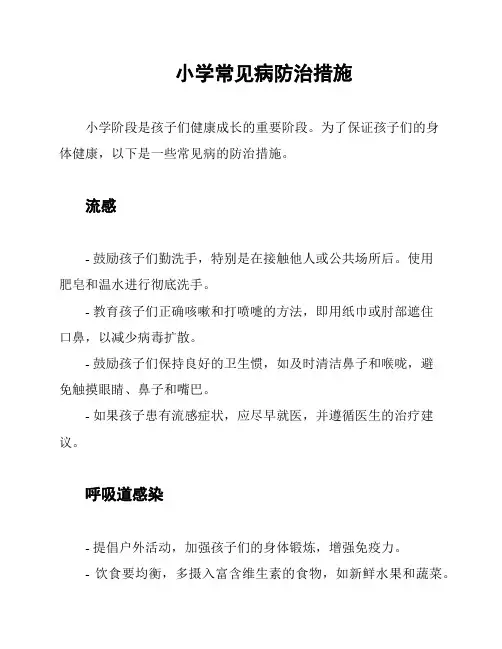 小学常见病防治措施

小学阶段是孩子们健康成长的重要阶段。为了保证孩子们的身体健康，以下是一些常见病的防治措施。

流感

- 鼓励孩子们勤洗手，特别是在接触他人或公共场所后。使用肥皂和温水进行彻底洗手。

- 教育孩子们正确咳嗽和打喷嚏的方法，即用纸巾或肘部遮住口鼻，以减少病毒扩散。

- 鼓励孩子们保持良好的卫生惯，如及时清洁鼻子和喉咙，避免触摸眼睛、鼻子和嘴巴。

- 如果孩子患有流感症状，应尽早就医，并遵循医生的治疗建议。

呼吸道感染

- 提倡户外活动，加强孩子们的身体锻炼，增强免疫力。

- 饮食要均衡，多摄入富含维生素的食物，如新鲜水果和蔬菜。